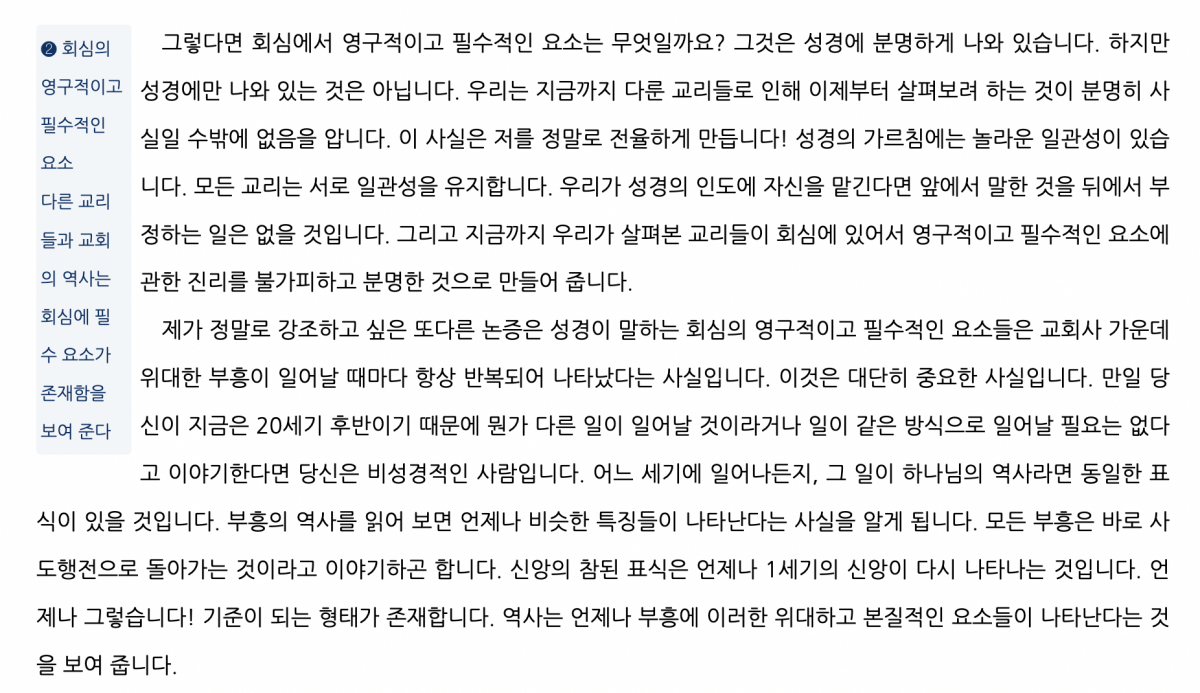 ❷ 회심의 영구적이고 필수적인 요소
다른 교리들과 교회의 역사는 회심에 필수 요소가 존재함을 보여 준다

그렇다면 회심에서 영구적이고 필수적인 요소는 무엇일까요? 그것은 성경에 분명하게 나와 있습니다. 하지만 성경에만 나와 있는 것은 아닙니다. 우리는 지금까지 다룬 교리들로 인해 이제부터 살펴보려 하는 것이 분명히 사실일 수밖에 없음을 압니다. 이 사실은 저를 정말로 전율하게 만듭니다! 성경의 가르침에는 놀라운 일관성이 있습니다. 모든 교리는 서로 일관성을 유지합니다. 우리가 성경의 인도에 자신을 맡긴다면 앞에서 말한 것을 뒤에서 부정하는 일은 없을 것입니다. 그리고 지금까지 우리가 살펴본 교리들이 회심에 있어서 영구적이고 필수적인 요소에 관한 진리를 불가피하고 분명한 것으로 만들어 줍니다.

제가 정말로 강조하고 싶은 또다른 논증은 성경이 말하는 회심의 영구적이고 필수적인 요소들은 교회사 가운데 위대한 부흥이 일어날 때마다 항상 반복되어 나타났다는 사실입니다. 이것은 대단히 중요한 사실입니다. 만일 당신이 지금은 20세기 후반이기 때문에 뭔가 다른 일이 일어날 것이라거나 일이 같은 방식으로 일어날 필요는 없다고 이야기한다면 당신은 비성경적인 사람입니다. 어느 세기에 일어나든지, 그 일이 하나님의 역사라면 동일한 표식이 있을 것입니다. 부흥의 역사를 읽어 보면 언제나 비슷한 특징들이 나타난다는 사실을 알게 됩니다. 모든 부흥은 바로 사도행전으로 돌아가는 것이라고 이야기하곤 합니다. 신앙의 참된 표식은 언제나 1세기의 신앙이 다시 나타나는 것입니다. 언제나 그렇습니다! 기준이 되는 형태가 존재합니다. 역사는 언제나 부흥에 이러한 위대하고 본질적인 요소들이 나타난다는 것을 보여 줍니다.